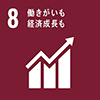 8 働きがいも
経済成長も